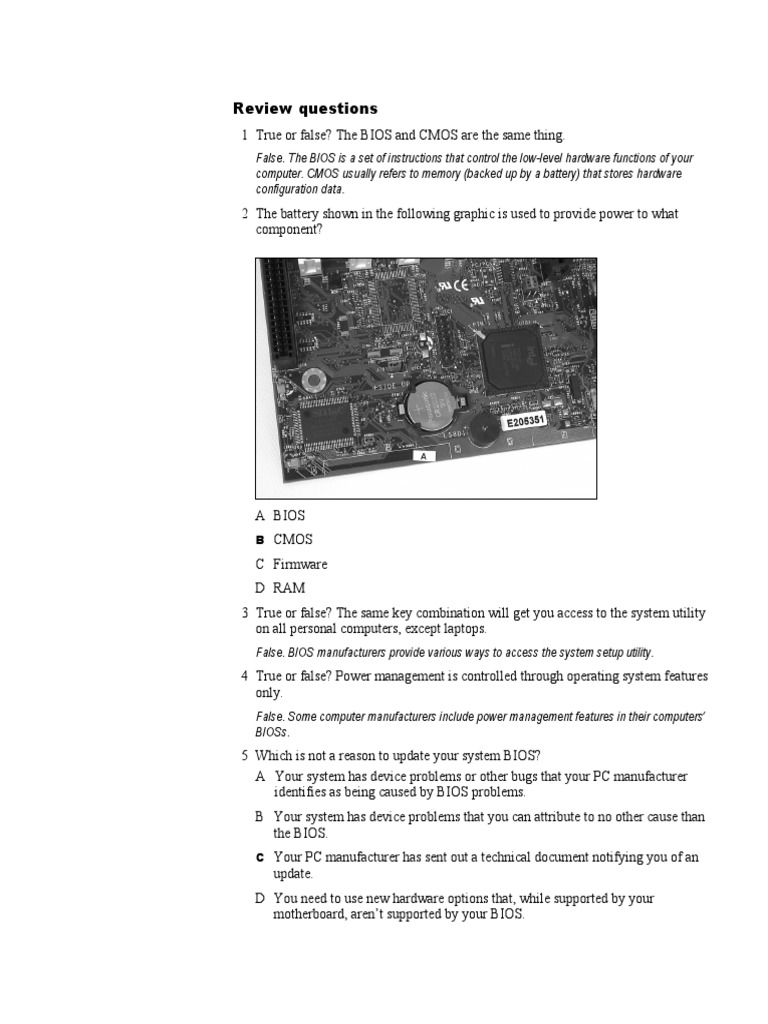 Review questions

1 True or false? The BIOS and CMOS are the same thing.

False. The BIOS is a set of instructions that control the low-level hardware functions of your computer. CMOS usually refers to memory (backed up by a battery) that stores hardware configuration data.

2 The battery shown in the following graphic is used to provide power to what component?

E205351

A

A BIOS

B CMOS

C Firmware

D RAM

3 True or false? The same key combination will get you access to the system utility on all personal computers, except laptops.

False. BIOS manufacturers provide various ways to access the system setup utility.

4 True or false? Power management is controlled through operating system features only.

False. Some computer manufacturers include power management features in their computers' BIOSs.

5 Which is not a reason to update your system BIOS?

A Your system has device problems or other bugs that your PC manufacturer identifies as being caused by BIOS problems.

B Your system has device problems that you can attribute to no other cause than the BIOS.

C Your PC manufacturer has sent out a technical document notifying you of an update.

D You need to use new hardware options that, while supported by your motherboard, aren't supported by your BIOS.